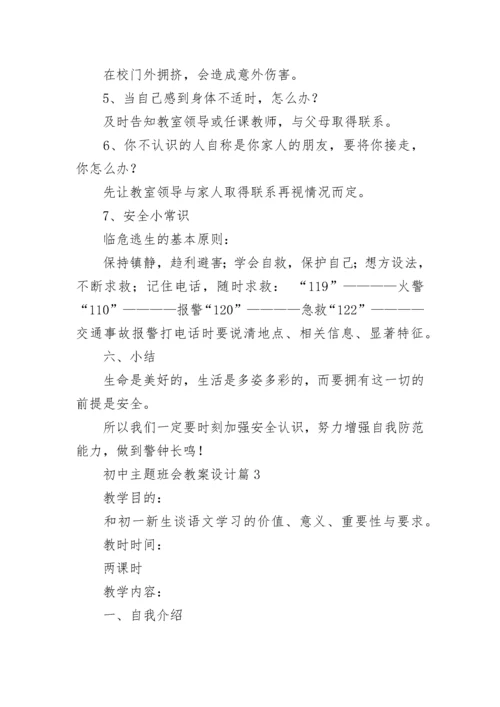 在校门外拥挤，会造成意外伤害。

5、当自己感到身体不适时，怎么办？

及时告知教室领导或任课教师，与父母取得联系。

6、你不认识的人自称是你家人的朋友，要将你接走，你怎么办？

先让教室领导与家人取得联系再视情况而定。

7、安全小常识

临危逃生的基本原则：

保持镇静，趋利避害；学会自救，保护自己；想方设法，不断求救；记住电话，随时求救：“119”————火警“110”————报警“120”————急救“122”————交通事故报警打电话时要说清地点、相关信息、显著特征。

六、小结

生命是美好的，生活是多姿多彩的，而要拥有这一切的前提是安全。

所以我们一定要时刻加强安全认识，努力增强自我防范能力，做到警钟长鸣！

初中主题班会教案设计篇3

教学目的：

和初一新生谈语文学习的价值、意义、重要性与要求。

教时时间：

两课时

教学内容：

一、自我介绍